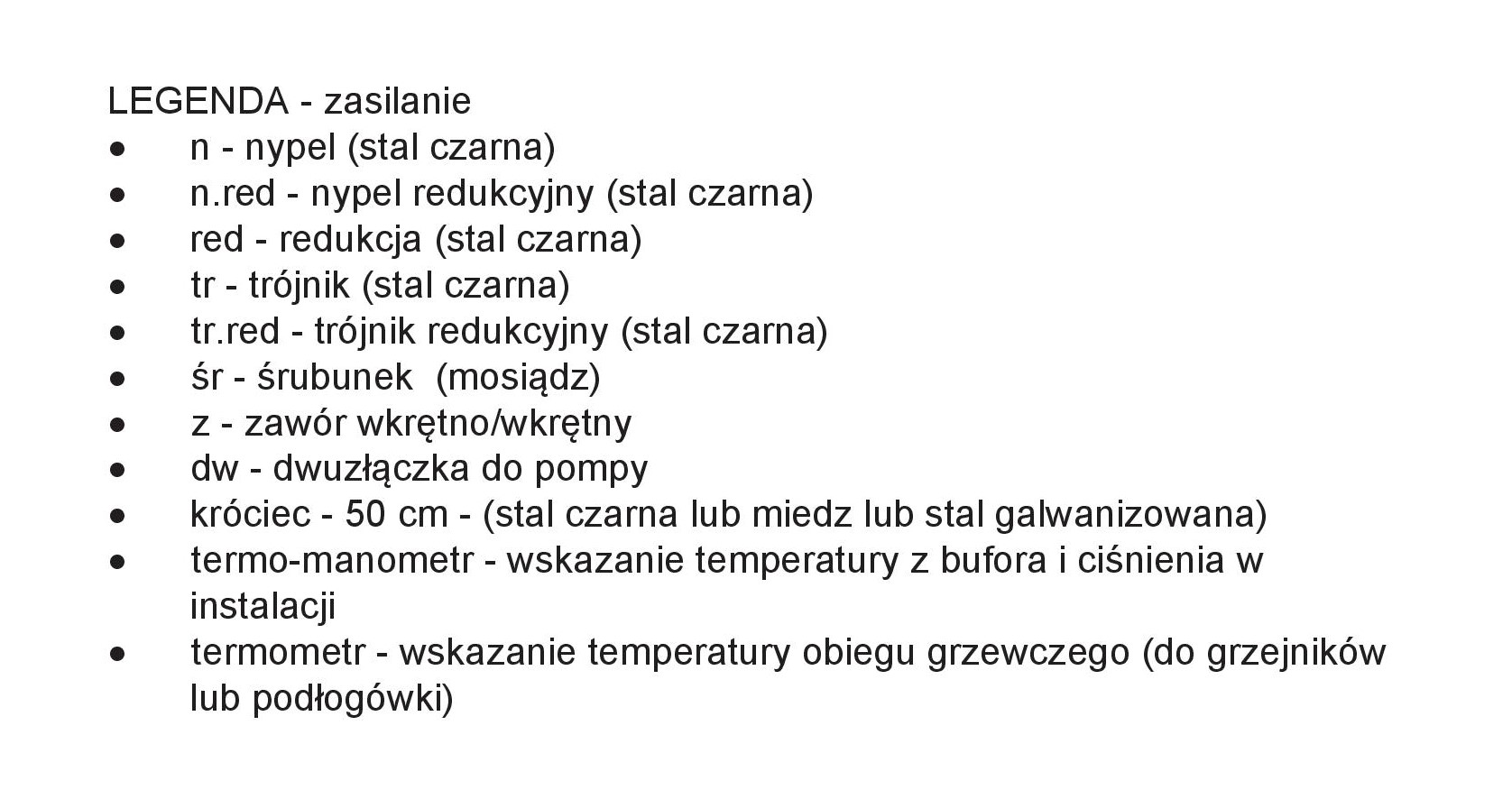 LEGENDA - zasilanie

• n - nypel (stal czarna)
• n.red - nypel redukcyjny (stal czarna)
• red - redukcja (stal czarna)
• tr - trójnik (stal czarna)
• tr.red - trójnik redukcyjny (stal czarna)
• śr - śrubunek (mosiądz)
• z - zawór wkrętno/wkrętny
• dw - dwuzłączka do pompy
• króciec - 50 cm - (stal czarna lub miedz lub stal galwanizowana)
• termo-manometr - wskazanie temperatury z bufora i ciśnienia w instalacji
• termometr - wskazanie temperatury obiegu grzewczego (do grzejników lub podłogówki)